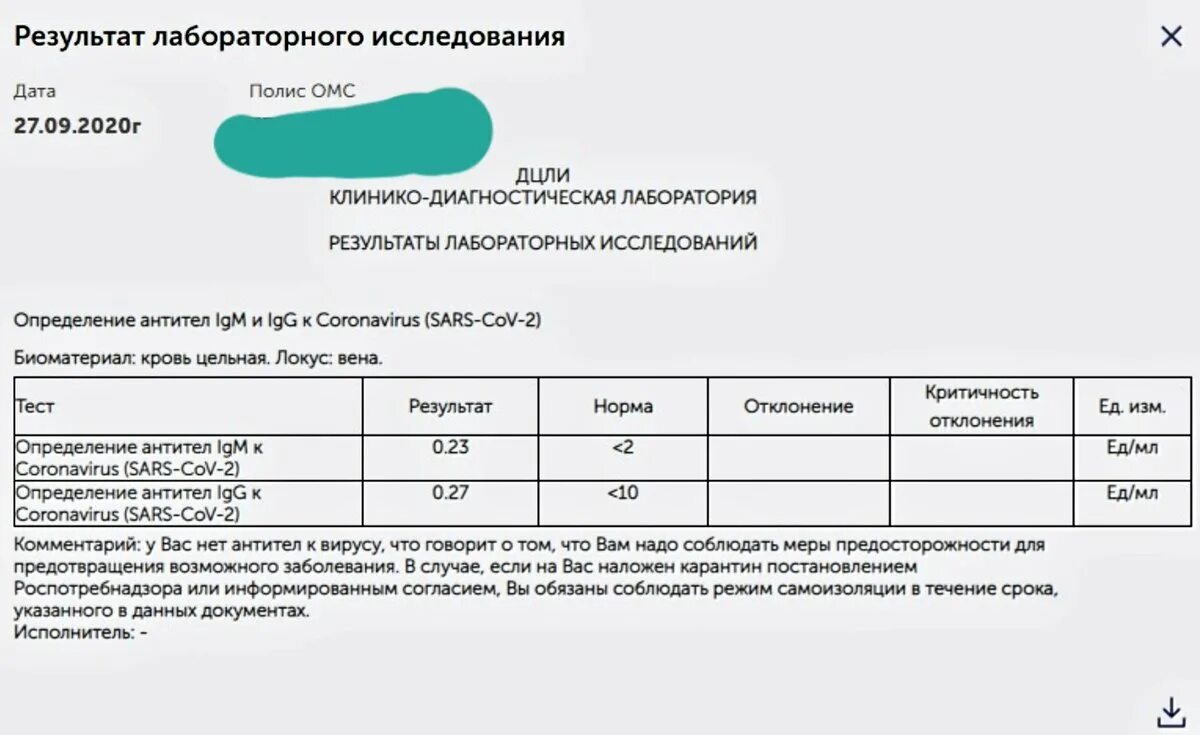 Результат лабораторного исследования

Дата
27.09.2020г

Полис ОМС

ДЦЛИ
КЛИНИКО-ДИАГНОСТИЧЕСКАЯ ЛАБОРАТОРИЯ

РЕЗУЛЬТАТЫ ЛАБОРАТОРНЫХ ИССЛЕДОВАНИЙ

Определение антител IgM и IgG к Coronavirus (SARS-CoV-2)

Биоматериал: кровь цельная. Локус: вена.

| Тест | Результат | Норма | Отклонение | Критичность отклонения | Ед. изм. |
|---|---|---|---|---|---|
| Определение антител IgM к Coronavirus (SARS-CoV-2) | 0.23 | <2 | | | Ед/мл |
| Определение антител IgG к Coronavirus (SARS-CoV-2) | 0.27 | <10 | | | Ед/мл |

Комментарий: у Вас нет антител к вирусу, что говорит о том, что Вам надо соблюдать меры предосторожности для предотвращения возможного заболевания. В случае, если на Вас наложен карантин постановлением Роспотребнадзора или информированным согласием, Вы обязаны соблюдать режим самоизоляции в течение срока, указанного в данных документах.
Исполнитель: -